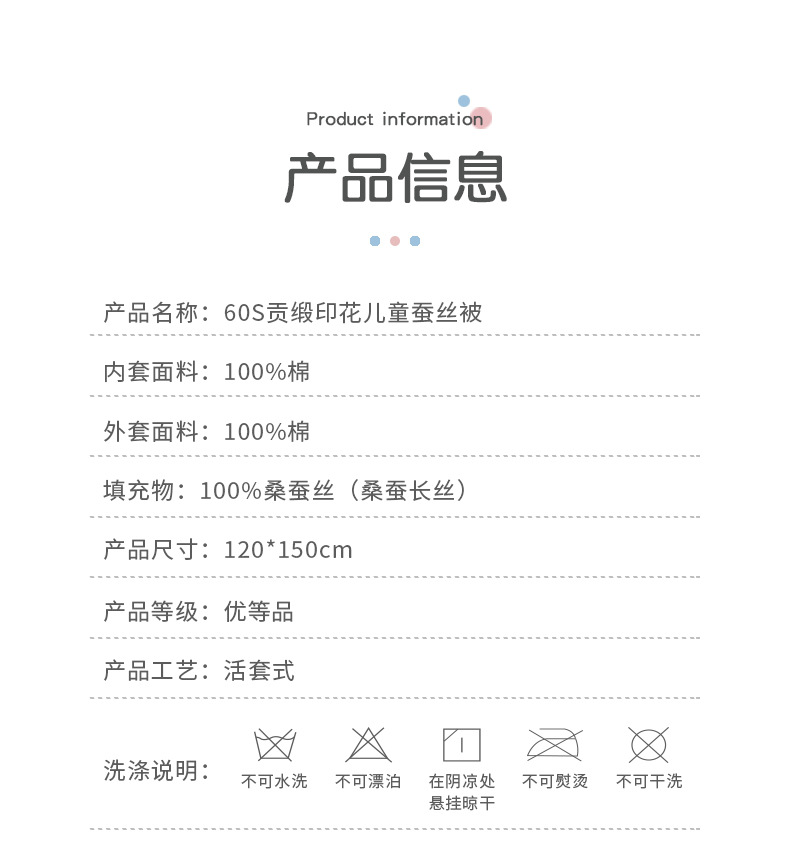 Product information

产品信息

产品名称：60S贡缎印花儿童蚕丝被

内套面料：100%棉

外套面料：100%棉

填充物：100%桑蚕丝（桑蚕长丝）

产品尺寸：120*150cm

产品等级：优等品

产品工艺：活套式

洗涤说明：

不可水洗

不可漂泊

在阴凉处悬挂晾干

不可熨烫

不可干洗